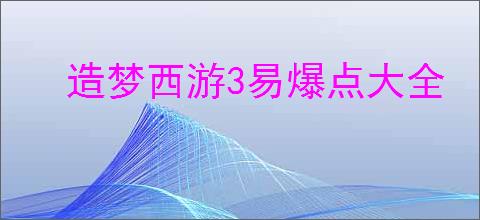 造梦西游3易爆点大全